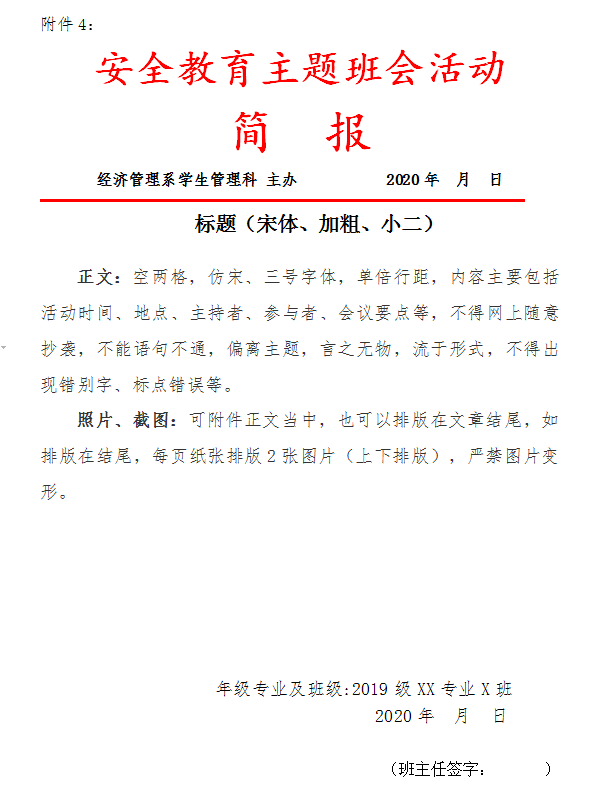 附件 4：

安全教育主题班会活动

简　报

经济管理系学生管理科 主办　　　　2020 年　月　日

标题（宋体、加粗、小二）

正文：空两格，仿宋、三号字体，单倍行距，内容主要包括活动时间、地点、主持者、参与者、会议要点等，不得网上随意抄袭，不能语句不通，偏离主题，言之无物，流于形式，不得出现错别字、标点错误等。

照片、截图：可附件正文当中，也可以排版在文章结尾，如排版在结尾，每页纸张排版 2 张图片（上下排版），严禁图片变形。

年级专业及班级:2019 级 XX 专业 X 班
2020 年　月　日

（班主任签字：　　　）